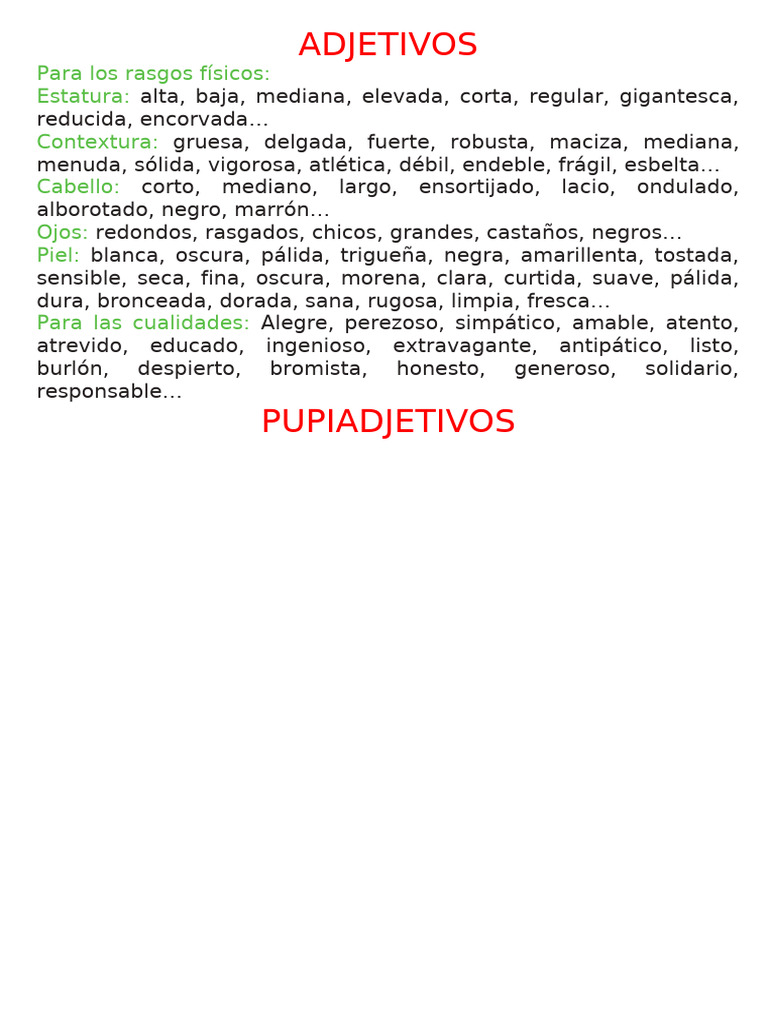 ADJETIVOS

Para los rasgos físicos:
Estatura: alta, baja, mediana, elevada, corta, regular, gigantesca, reducida, encorvada…
Contextura: gruesa, delgada, fuerte, robusta, maciza, mediana, menuda, sólida, vigorosa, atlética, débil, endeble, frágil, esbelta…
Cabello: corto, mediano, largo, ensortijado, lacio, ondulado, alborotado, negro, marrón…
Ojos: redondos, rasgados, chicos, grandes, castaños, negros…
Piel: blanca, oscura, pálida, trigueña, negra, amarillenta, tostada, sensible, seca, fina, oscura, morena, clara, curtida, suave, pálida, dura, bronceada, dorada, sana, rugosa, limpia, fresca…
Para las cualidades: Alegre, perezoso, simpático, amable, atento, atrevido, educado, ingenioso, extravagante, antipático, listo, burlón, despierto, bromista, honesto, generoso, solidario, responsable…

PUPIADJETIVOS